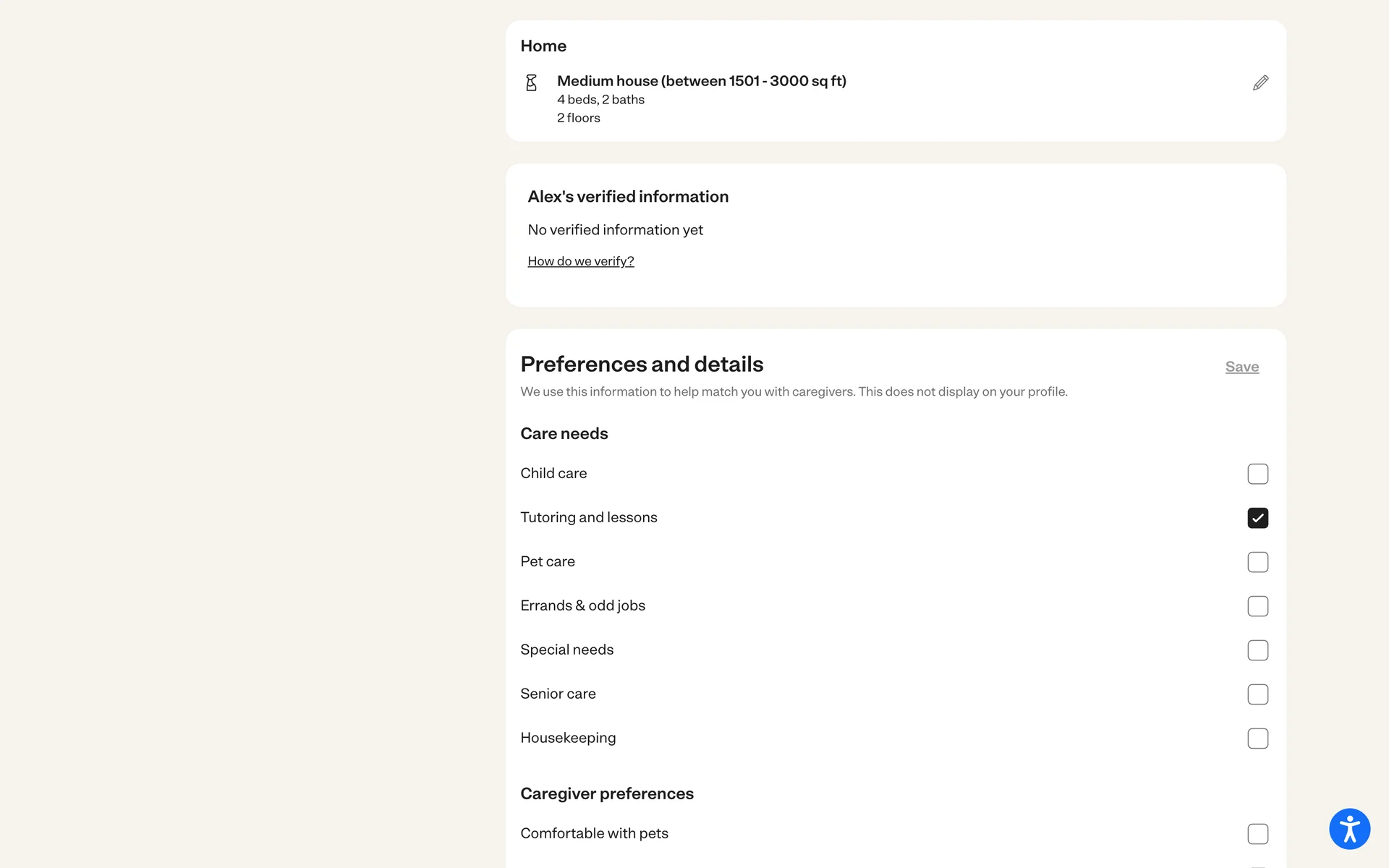 Home

Medium house (between 1501 - 3000 sq ft)
4 beds, 2 baths
2 floors

Alex's verified information

No verified information yet

How do we verify?

Preferences and details

Save

We use this information to help match you with caregivers. This does not display on your profile.

Care needs

Child care

Tutoring and lessons

Pet care

Errands & odd jobs

Special needs

Senior care

Housekeeping

Caregiver preferences

Comfortable with pets